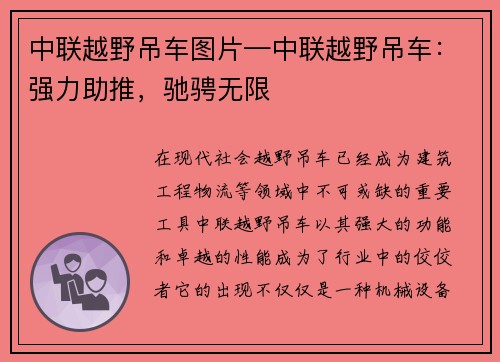 中联越野吊车图片—中联越野吊车：强力助推，驰骋无限

在现代社会越野吊车已经成为建筑工程物流等领域中不可或缺的重要工具中联越野吊车以其强大的功能和卓越的性能成为了行业中的佼佼者它的出现不仅仅是一种机械设备